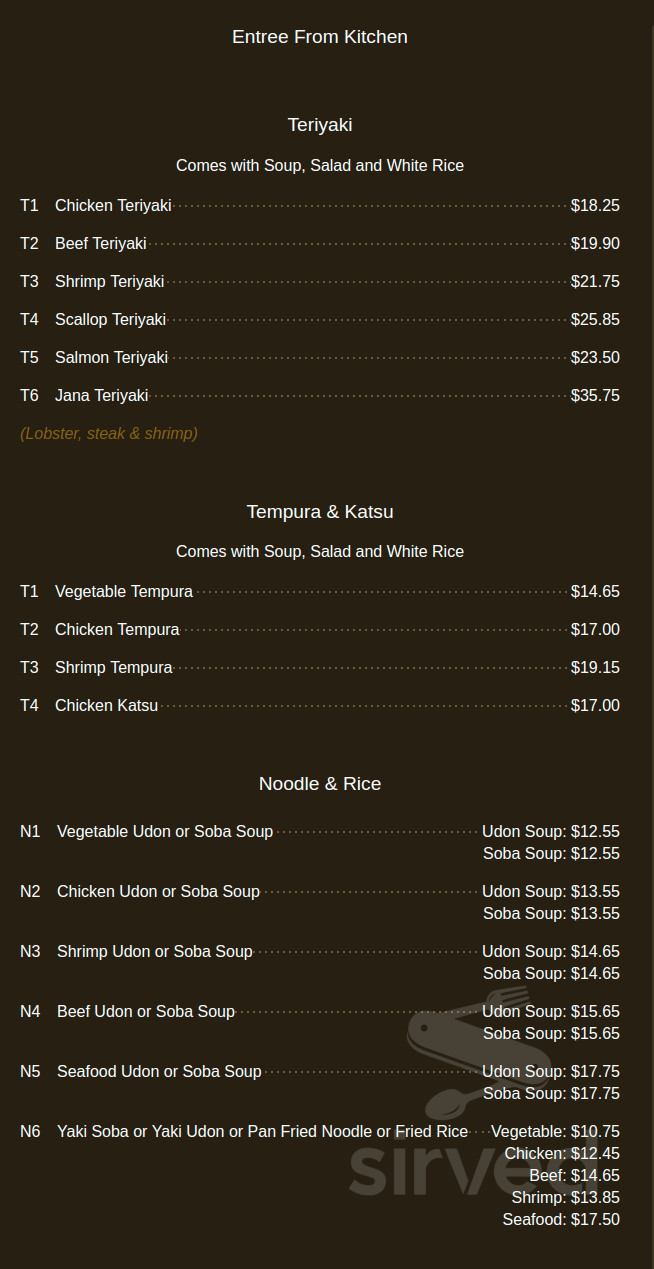 Entree From Kitchen

Teriyaki

Comes with Soup, Salad and White Rice

T1 Chicken Teriyaki $18.25

T2 Beef Teriyaki $19.90

T3 Shrimp Teriyaki $21.75

T4 Scallop Teriyaki $25.85

T5 Salmon Teriyaki $23.50

T6 Jana Teriyaki $35.75

(Lobster, steak & shrimp)

Tempura & Katsu

Comes with Soup, Salad and White Rice

T1 Vegetable Tempura $14.65

T2 Chicken Tempura $17.00

T3 Shrimp Tempura $19.15

T4 Chicken Katsu $17.00

Noodle & Rice

N1 Vegetable Udon or Soba Soup Udon Soup: $12.55
Soba Soup: $12.55

N2 Chicken Udon or Soba Soup Udon Soup: $13.55
Soba Soup: $13.55

N3 Shrimp Udon or Soba Soup Udon Soup: $14.65
Soba Soup: $14.65

N4 Beef Udon or Soba Soup Udon Soup: $15.65
Soba Soup: $15.65

N5 Seafood Udon or Soba Soup Udon Soup: $17.75
Soba Soup: $17.75

N6 Yaki Soba or Yaki Udon or Pan Fried Noodle or Fried Rice Vegetable: $10.75
Chicken: $12.45
Beef: $14.65
Shrimp: $13.85
Seafood: $17.50

sirved